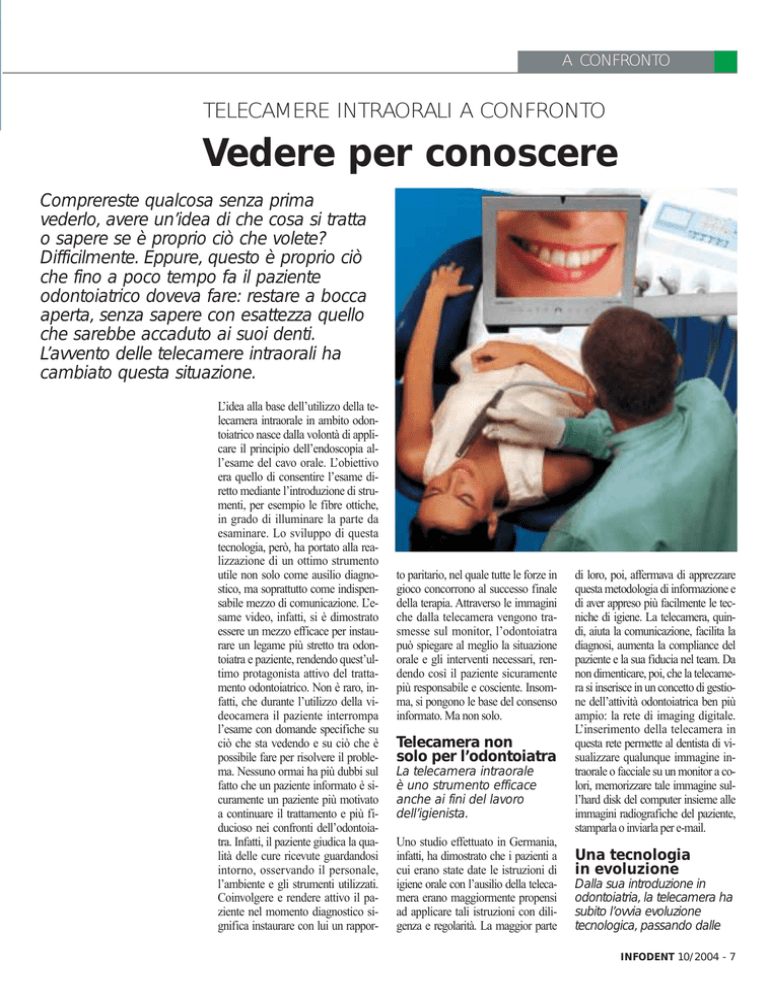 A CONFRONTO

TELECAMERE INTRAORALI A CONFRONTO

Vedere per conoscere

Comprereste qualcosa senza prima vederlo, avere un'idea di che cosa si tratta o sapere se è proprio ciò che volete? Difficilmente. Eppure, questo è proprio ciò che fino a poco tempo fa il paziente odontoiatrico doveva fare: restare a bocca aperta, senza sapere con esattezza quello che sarebbe accaduto ai suoi denti. L'avvento delle telecamere intraorali ha cambiato questa situazione.

L'idea alla base dell'utilizzo della telecamera intraorale in ambito odontoiatrico nasce dalla volontà di applicare il principio dell'endoscopia all'esame del cavo orale. L'obiettivo era quello di consentire l'esame diretto mediante l'introduzione di strumenti, per esempio le fibre ottiche, in grado di illuminare la parte da esaminare. Lo sviluppo di questa tecnologia, però, ha portato alla realizzazione di un ottimo strumento utile non solo come ausilio diagnostico, ma soprattutto come indispensabile mezzo di comunicazione. L'esame video, infatti, si è dimostrato essere un mezzo efficace per instaurare un legame più stretto tra odontoiatra e paziente, rendendo quest'ultimo protagonista attivo del trattamento odontoiatrico. Non è raro, infatti, che durante l'utilizzo della videocamera il paziente interrompa l'esame con domande specifiche su ciò che sta vedendo e su ciò che è possibile fare per risolvere il problema. Nessuno ormai ha più dubbi sul fatto che un paziente informato è sicuramente un paziente più motivato a continuare il trattamento e più fiducioso nei confronti dell'odontoiatra. Infatti, il paziente giudica la qualità delle cure ricevute guardandosi intorno, osservando il personale, l'ambiente e gli strumenti utilizzati. Coinvolgere e rendere attivo il paziente nel momento diagnostico significa instaurare con lui un rapporto paritario, nel quale tutte le forze in gioco concorrono al successo finale della terapia. Attraverso le immagini che dalla telecamera vengono trasmesse sul monitor, l'odontoiatra può spiegare al meglio la situazione orale e gli interventi necessari, rendendo così il paziente sicuramente più responsabile e cosciente. Insomma, si pongono le base del consenso informato. Ma non solo.

Telecamera non solo per l'odontoiatra

La telecamera intraorale è uno strumento efficace anche ai fini del lavoro dell'igienista.

Uno studio effettuato in Germania, infatti, ha dimostrato che i pazienti a cui erano state date le istruzioni di igiene orale con l'ausilio della telecamera erano maggiormente propensi ad applicare tali istruzioni con diligenza e regolarità. La maggior parte di loro, poi, affermava di apprezzare questa metodologia di informazione e di aver appreso più facilmente le tecniche di igiene. La telecamera, quindi, aiuta la comunicazione, facilita la diagnosi, aumenta la compliance del paziente e la sua fiducia nel team. Da non dimenticare, poi, che la telecamera si inserisce in un concetto di gestione dell'attività odontoiatrica ben più ampio: la rete di imaging digitale. L'inserimento della telecamera in questa rete permette al dentista di visualizzare qualunque immagine intraorale o facciale su un monitor a colori, memorizzare tale immagine sull'hard disk del computer insieme alle immagini radiografiche del paziente, stamparla o inviarla per e-mail.

Una tecnologia in evoluzione

Dalla sua introduzione in odontoiatria, la telecamera ha subito l'ovvia evoluzione tecnologica, passando dalle

INFODENT 10/2004 - 7